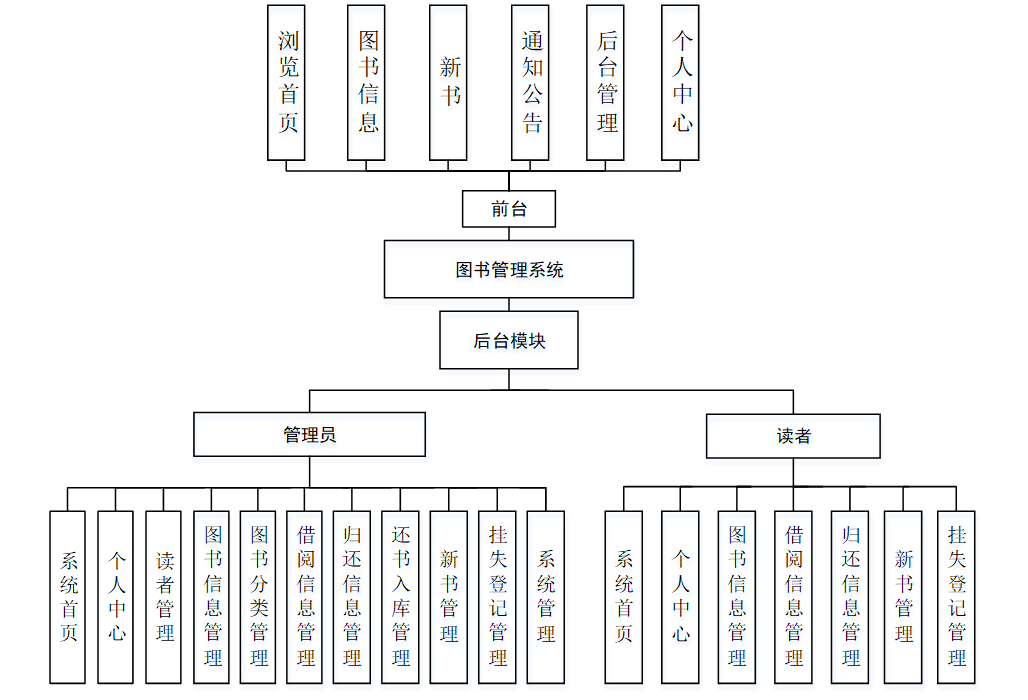 浏览首页

图书信息

新书

通知公告

后台管理

个人中心

前台

图书管理系统

后台模块

管理员

读者

系统首页

个人中心

读者管理

图书信息管理

图书分类管理

借阅信息管理

归还信息管理

还书入库管理

新书管理

挂失登记管理

系统管理

系统首页

个人中心

图书信息管理

借阅信息管理

归还信息管理

新书管理

挂失登记管理